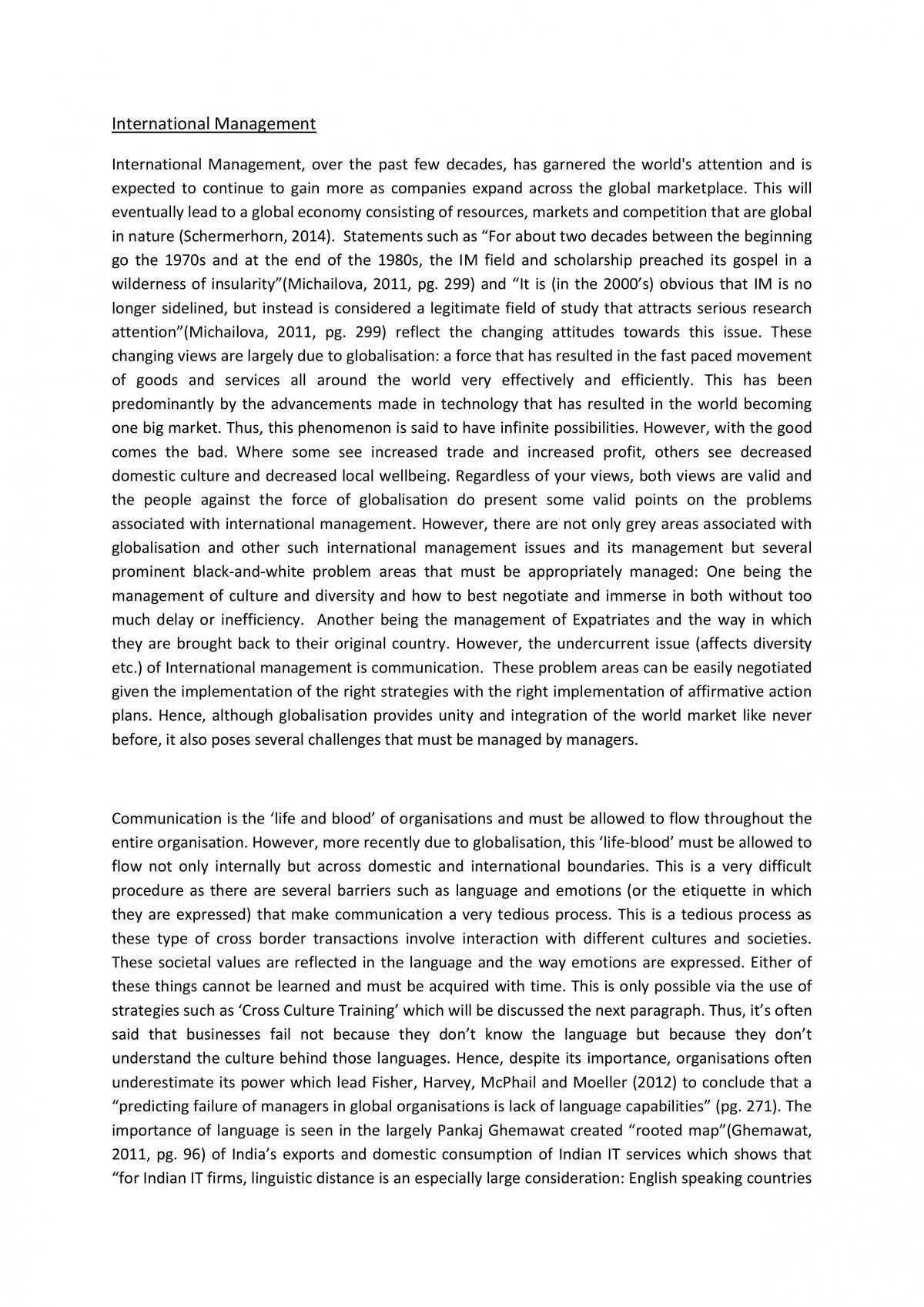 International Management

International Management, over the past few decades, has garnered the world's attention and is expected to continue to gain more as companies expand across the global marketplace. This will eventually lead to a global economy consisting of resources, markets and competition that are global in nature (Schermerhorn, 2014). Statements such as "For about two decades between the beginning go the 1970s and at the end of the 1980s, the IM field and scholarship preached its gospel in a wilderness of insularity"(Michailova, 2011, pg. 299) and "It is (in the 2000's) obvious that IM is no longer sidelined, but instead is considered a legitimate field of study that attracts serious research attention"(Michailova, 2011, pg. 299) reflect the changing attitudes towards this issue. These changing views are largely due to globalisation: a force that has resulted in the fast paced movement of goods and services all around the world very effectively and efficiently. This has been predominantly by the advancements made in technology that has resulted in the world becoming one big market. Thus, this phenomenon is said to have infinite possibilities. However, with the good comes the bad. Where some see increased trade and increased profit, others see decreased domestic culture and decreased local wellbeing. Regardless of your views, both views are valid and the people against the force of globalisation do present some valid points on the problems associated with international management. However, there are not only grey areas associated with globalisation and other such international management issues and its management but several prominent black-and-white problem areas that must be appropriately managed: One being the management of culture and diversity and how to best negotiate and immerse in both without too much delay or inefficiency. Another being the management of Expatriates and the way in which they are brought back to their original country. However, the undercurrent issue (affects diversity etc.) of International management is communication. These problem areas can be easily negotiated given the implementation of the right strategies with the right implementation of affirmative action plans. Hence, although globalisation provides unity and integration of the world market like never before, it also poses several challenges that must be managed by managers.

Communication is the 'life and blood' of organisations and must be allowed to flow throughout the entire organisation. However, more recently due to globalisation, this 'life-blood' must be allowed to flow not only internally but across domestic and international boundaries. This is a very difficult procedure as there are several barriers such as language and emotions (or the etiquette in which they are expressed) that make communication a very tedious process. This is a tedious process as these type of cross border transactions involve interaction with different cultures and societies. These societal values are reflected in the language and the way emotions are expressed. Either of these things cannot be learned and must be acquired with time. This is only possible via the use of strategies such as 'Cross Culture Training' which will be discussed the next paragraph. Thus, it's often said that businesses fail not because they don't know the language but because they don't understand the culture behind those languages. Hence, despite its importance, organisations often underestimate its power which lead Fisher, Harvey, McPhail and Moeller (2012) to conclude that a "predicting failure of managers in global organisations is lack of language capabilities" (pg. 271). The importance of language is seen in the largely Pankaj Ghemawat created "rooted map"(Ghemawat, 2011, pg. 96) of India's exports and domestic consumption of Indian IT services which shows that "for Indian IT firms, linguistic distance is an especially large consideration: English speaking countries